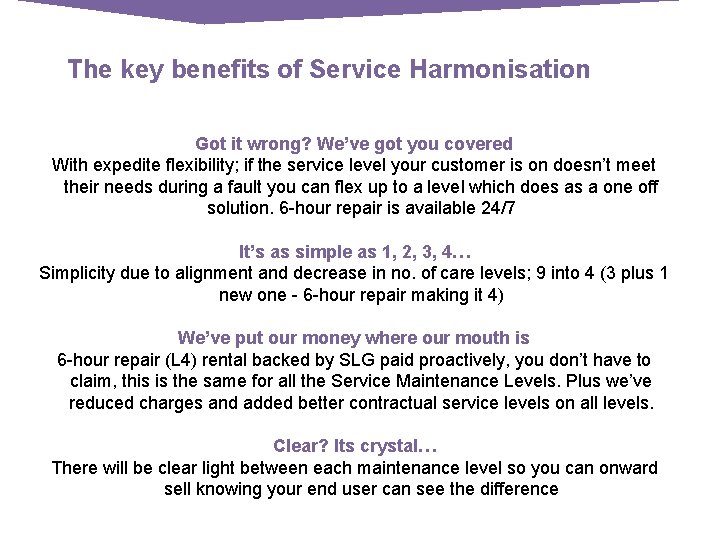 The key benefits of Service Harmonisation

Got it wrong? We've got you covered
With expedite flexibility; if the service level your customer is on doesn't meet their needs during a fault you can flex up to a level which does as a one off solution. 6-hour repair is available 24/7

It's as simple as 1, 2, 3, 4…
Simplicity due to alignment and decrease in no. of care levels; 9 into 4 (3 plus 1 new one - 6-hour repair making it 4)

We've put our money where our mouth is
6-hour repair (L4) rental backed by SLG paid proactively, you don't have to claim, this is the same for all the Service Maintenance Levels. Plus we've reduced charges and added better contractual service levels on all levels.

Clear? Its crystal…
There will be clear light between each maintenance level so you can onward sell knowing your end user can see the difference